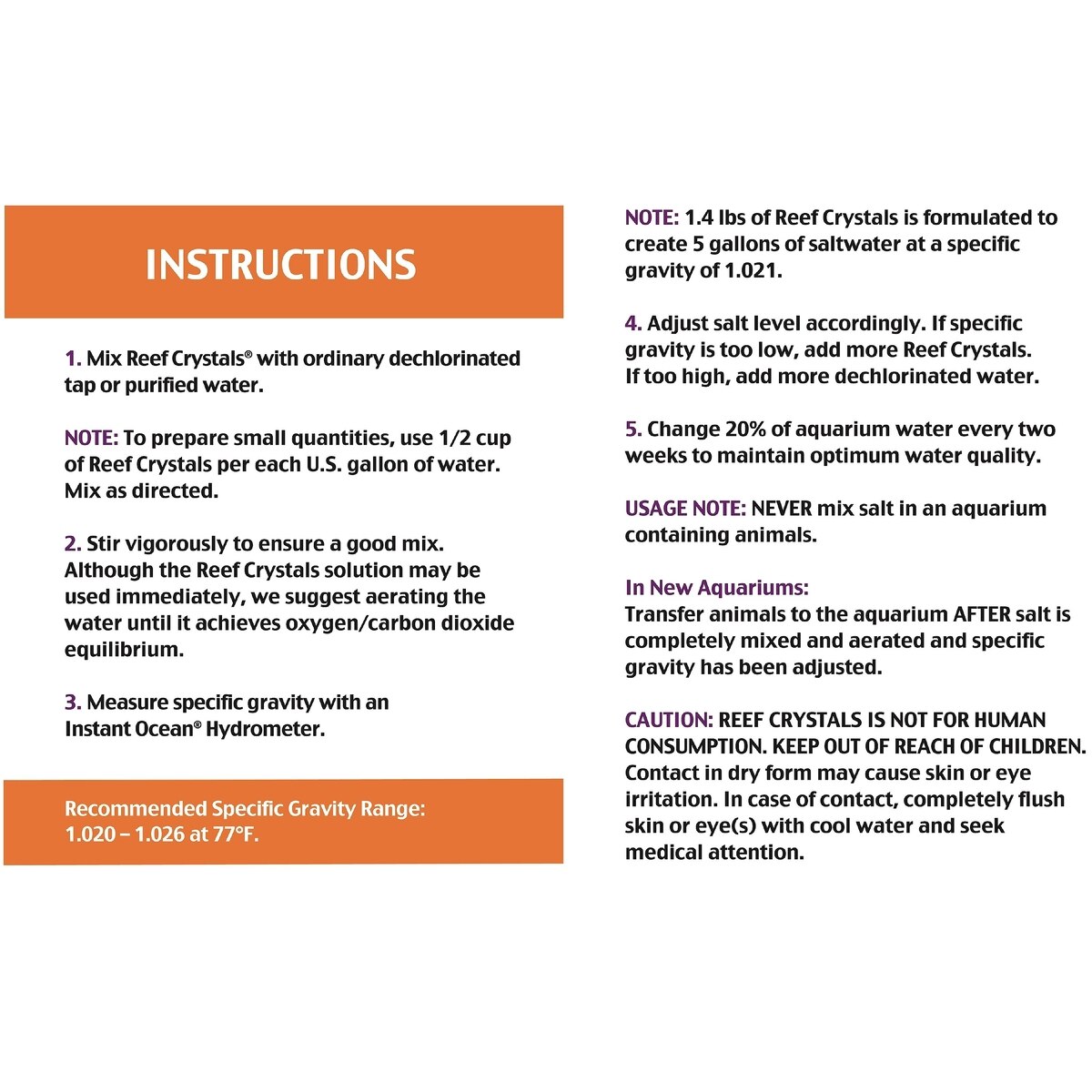 INSTRUCTIONS

1. Mix Reef Crystals® with ordinary dechlorinated tap or purified water.

NOTE: To prepare small quantities, use 1/2 cup of Reef Crystals per each U.S. gallon of water. Mix as directed.

2. Stir vigorously to ensure a good mix. Although the Reef Crystals solution may be used immediately, we suggest aerating the water until it achieves oxygen/carbon dioxide equilibrium.

3. Measure specific gravity with an Instant Ocean® Hydrometer.

Recommended Specific Gravity Range: 1.020 – 1.026 at 77°F.

NOTE: 1.4 lbs of Reef Crystals is formulated to create 5 gallons of saltwater at a specific gravity of 1.021.

4. Adjust salt level accordingly. If specific gravity is too low, add more Reef Crystals. If too high, add more dechlorinated water.

5. Change 20% of aquarium water every two weeks to maintain optimum water quality.

USAGE NOTE: NEVER mix salt in an aquarium containing animals.

In New Aquariums:
Transfer animals to the aquarium AFTER salt is completely mixed and aerated and specific gravity has been adjusted.

CAUTION: REEF CRYSTALS IS NOT FOR HUMAN CONSUMPTION. KEEP OUT OF REACH OF CHILDREN. Contact in dry form may cause skin or eye irritation. In case of contact, completely flush skin or eye(s) with cool water and seek medical attention.